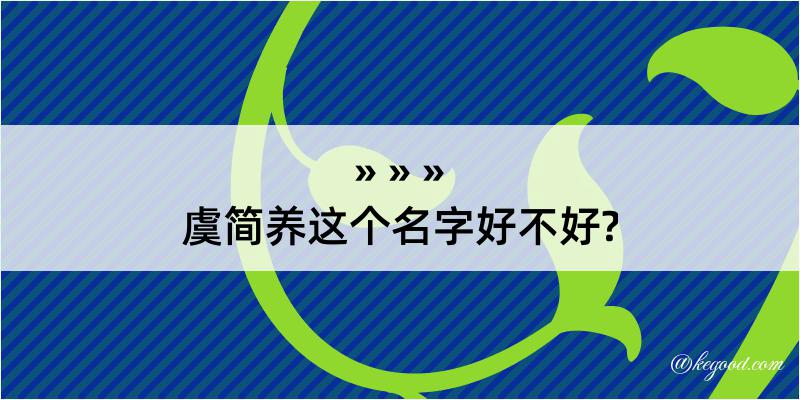 » » »
虞简养这个名字好不好?

@kegood.com